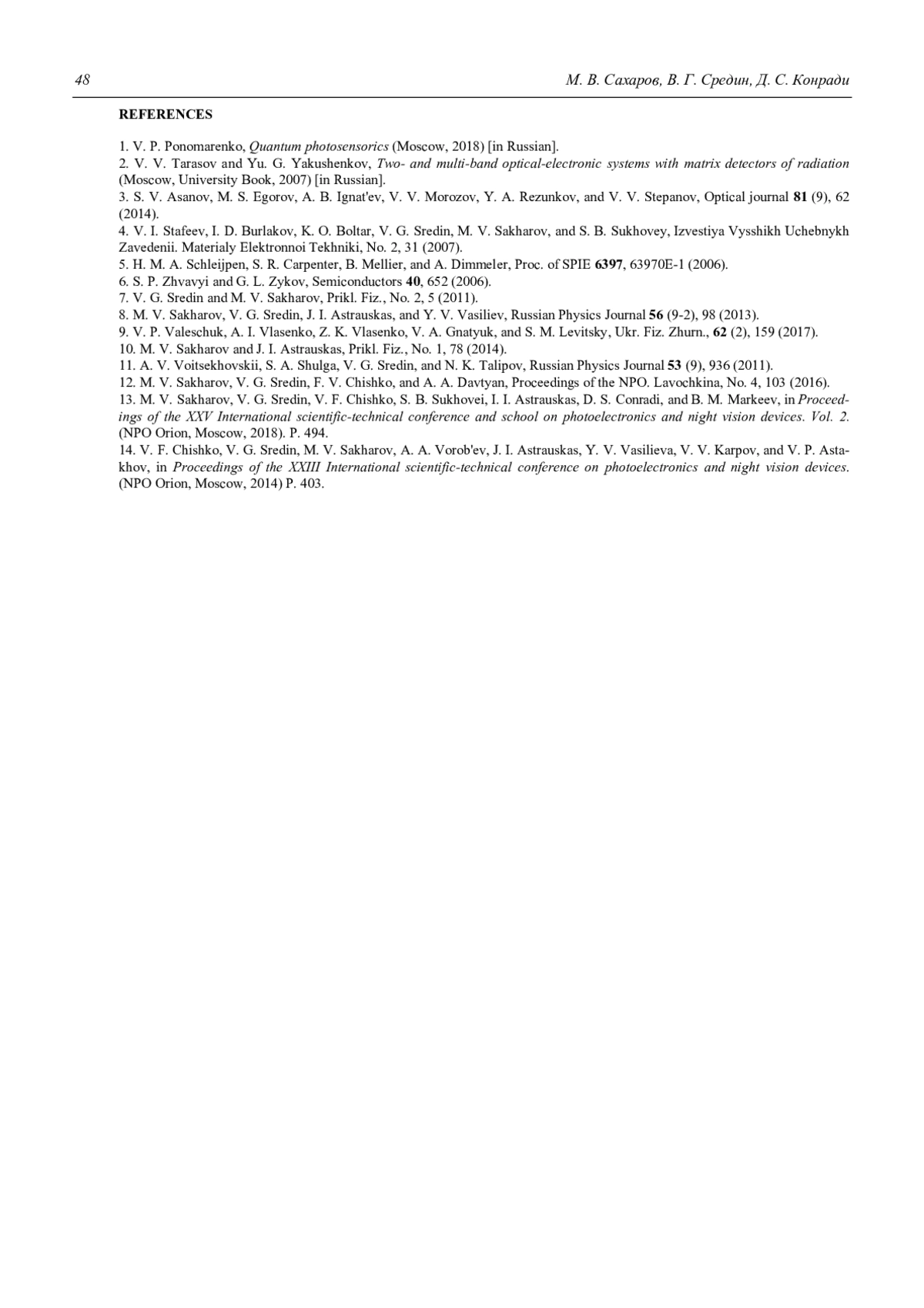 48 М. В. Сахаров, В. Г. Средин, Д. С. Конради

REFERENCES

1. V. P. Ponomarenko, Quantum photosensorics (Moscow, 2018) [in Russian].
2. V. V. Tarasov and Yu. G. Yakushenkov, Two- and multi-band optical-electronic systems with matrix detectors of radiation (Moscow, University Book, 2007) [in Russian].
3. S. V. Asanov, M. S. Egorov, A. B. Ignat'ev, V. V. Morozov, Y. A. Rezunkov, and V. V. Stepanov, Optical journal 81 (9), 62 (2014).
4. V. I. Stafeev, I. D. Burlakov, K. O. Boltar, V. G. Sredin, M. V. Sakharov, and S. B. Sukhovey, Izvestiya Vysshikh Uchebnykh Zavedenii. Materialy Elektronnoi Tekhniki, No. 2, 31 (2007).
5. H. M. A. Schleijpen, S. R. Carpenter, B. Mellier, and A. Dimmeler, Proc. of SPIE 6397, 63970E-1 (2006).
6. S. P. Zhvavyi and G. L. Zykov, Semiconductors 40, 652 (2006).
7. V. G. Sredin and M. V. Sakharov, Prikl. Fiz., No. 2, 5 (2011).
8. M. V. Sakharov, V. G. Sredin, J. I. Astrauskas, and Y. V. Vasiliev, Russian Physics Journal 56 (9-2), 98 (2013).
9. V. P. Valeschuk, A. I. Vlasenko, Z. K. Vlasenko, V. A. Gnatyuk, and S. M. Levitsky, Ukr. Fiz. Zhurn., 62 (2), 159 (2017).
10. M. V. Sakharov and J. I. Astrauskas, Prikl. Fiz., No. 1, 78 (2014).
11. A. V. Voitsekhovskii, S. A. Shulga, V. G. Sredin, and N. K. Talipov, Russian Physics Journal 53 (9), 936 (2011).
12. M. V. Sakharov, V. G. Sredin, F. V. Chishko, and A. A. Davtyan, Proceedings of the NPO. Lavochkina, No. 4, 103 (2016).
13. M. V. Sakharov, V. G. Sredin, V. F. Chishko, S. B. Sukhovei, I. I. Astrauskas, D. S. Conradi, and B. M. Markeev, in Proceedings of the XXV International scientific-technical conference and school on photoelectronics and night vision devices. Vol. 2. (NPO Orion, Moscow, 2018). P. 494.
14. V. F. Chishko, V. G. Sredin, M. V. Sakharov, A. A. Vorob'ev, J. I. Astrauskas, Y. V. Vasilieva, V. V. Karpov, and V. P. Astakhov, in Proceedings of the XXIII International scientific-technical conference on photoelectronics and night vision devices. (NPO Orion, Moscow, 2014) P. 403.